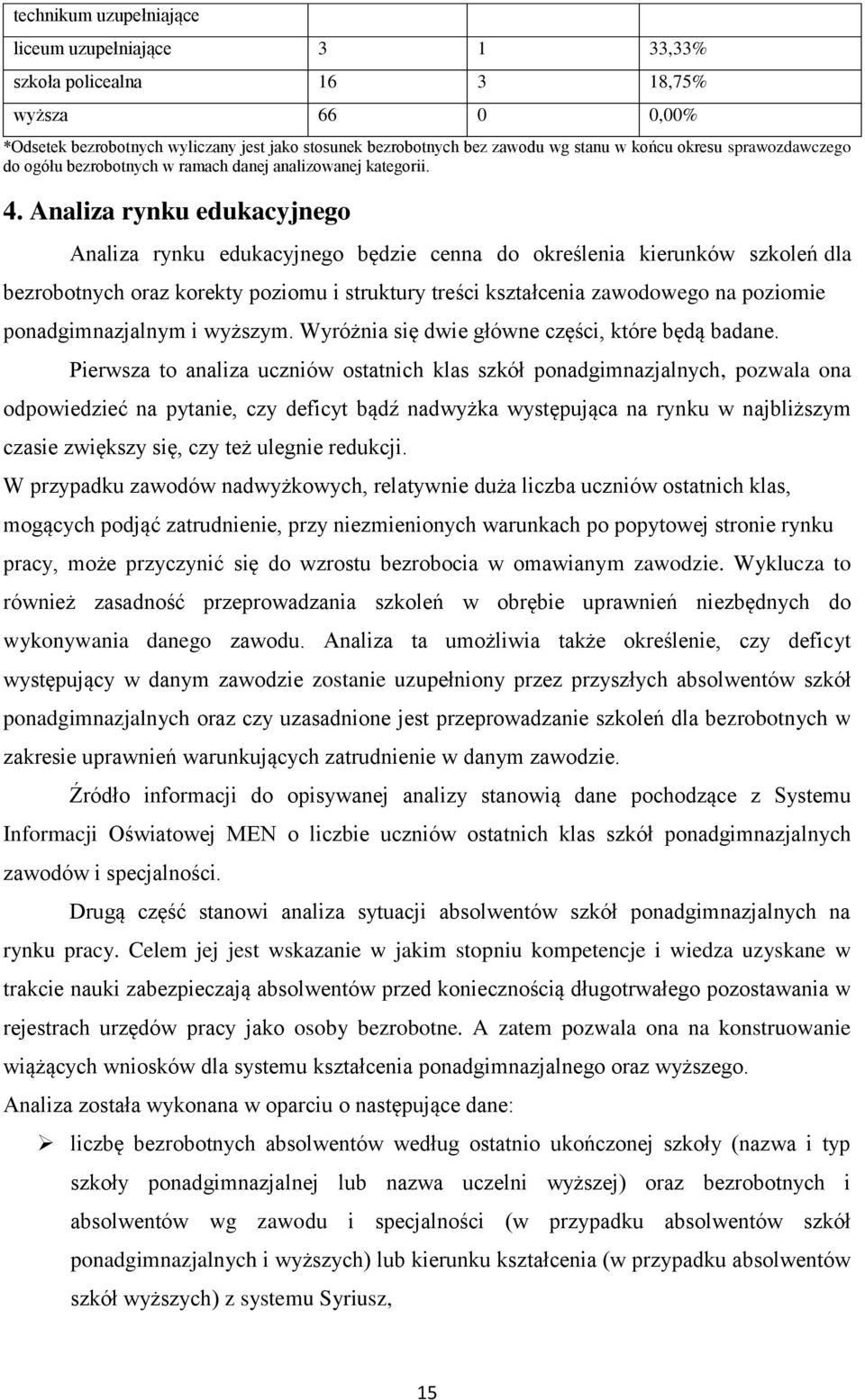 | technikum uzupełniające | | | |
|---|---|---|---|
| liceum uzupełniające | 3 | 1 | 33,33% |
| szkoła policealna | 16 | 3 | 18,75% |
| wyższa | 66 | 0 | 0,00% |

*Odsetek bezrobotnych wyliczany jest jako stosunek bezrobotnych bez zawodu wg stanu w końcu okresu sprawozdawczego do ogółu bezrobotnych w ramach danej analizowanej kategorii.

4. Analiza rynku edukacyjnego

Analiza rynku edukacyjnego będzie cenna do określenia kierunków szkoleń dla bezrobotnych oraz korekty poziomu i struktury treści kształcenia zawodowego na poziomie ponadgimnazjalnym i wyższym. Wyróżnia się dwie główne części, które będą badane.

Pierwsza to analiza uczniów ostatnich klas szkół ponadgimnazjalnych, pozwala ona odpowiedzieć na pytanie, czy deficyt bądź nadwyżka występująca na rynku w najbliższym czasie zwiększy się, czy też ulegnie redukcji.

W przypadku zawodów nadwyżkowych, relatywnie duża liczba uczniów ostatnich klas, mogących podjąć zatrudnienie, przy niezmienionych warunkach po popytowej stronie rynku pracy, może przyczynić się do wzrostu bezrobocia w omawianym zawodzie. Wyklucza to również zasadność przeprowadzania szkoleń w obrębie uprawnień niezbędnych do wykonywania danego zawodu. Analiza ta umożliwia także określenie, czy deficyt występujący w danym zawodzie zostanie uzupełniony przez przyszłych absolwentów szkół ponadgimnazjalnych oraz czy uzasadnione jest przeprowadzanie szkoleń dla bezrobotnych w zakresie uprawnień warunkujących zatrudnienie w danym zawodzie.

Źródło informacji do opisywanej analizy stanowią dane pochodzące z Systemu Informacji Oświatowej MEN o liczbie uczniów ostatnich klas szkół ponadgimnazjalnych zawodów i specjalności.

Drugą część stanowi analiza sytuacji absolwentów szkół ponadgimnazjalnych na rynku pracy. Celem jej jest wskazanie w jakim stopniu kompetencje i wiedza uzyskane w trakcie nauki zabezpieczają absolwentów przed koniecznością długotrwałego pozostawania w rejestrach urzędów pracy jako osoby bezrobotne. A zatem pozwala ona na konstruowanie wiążących wniosków dla systemu kształcenia ponadgimnazjalnego oraz wyższego.

Analiza została wykonana w oparciu o następujące dane:

➢ liczbę bezrobotnych absolwentów według ostatnio ukończonej szkoły (nazwa i typ szkoły ponadgimnazjalnej lub nazwa uczelni wyższej) oraz bezrobotnych i absolwentów wg zawodu i specjalności (w przypadku absolwentów szkół ponadgimnazjalnych i wyższych) lub kierunku kształcenia (w przypadku absolwentów szkół wyższych) z systemu Syriusz,

15